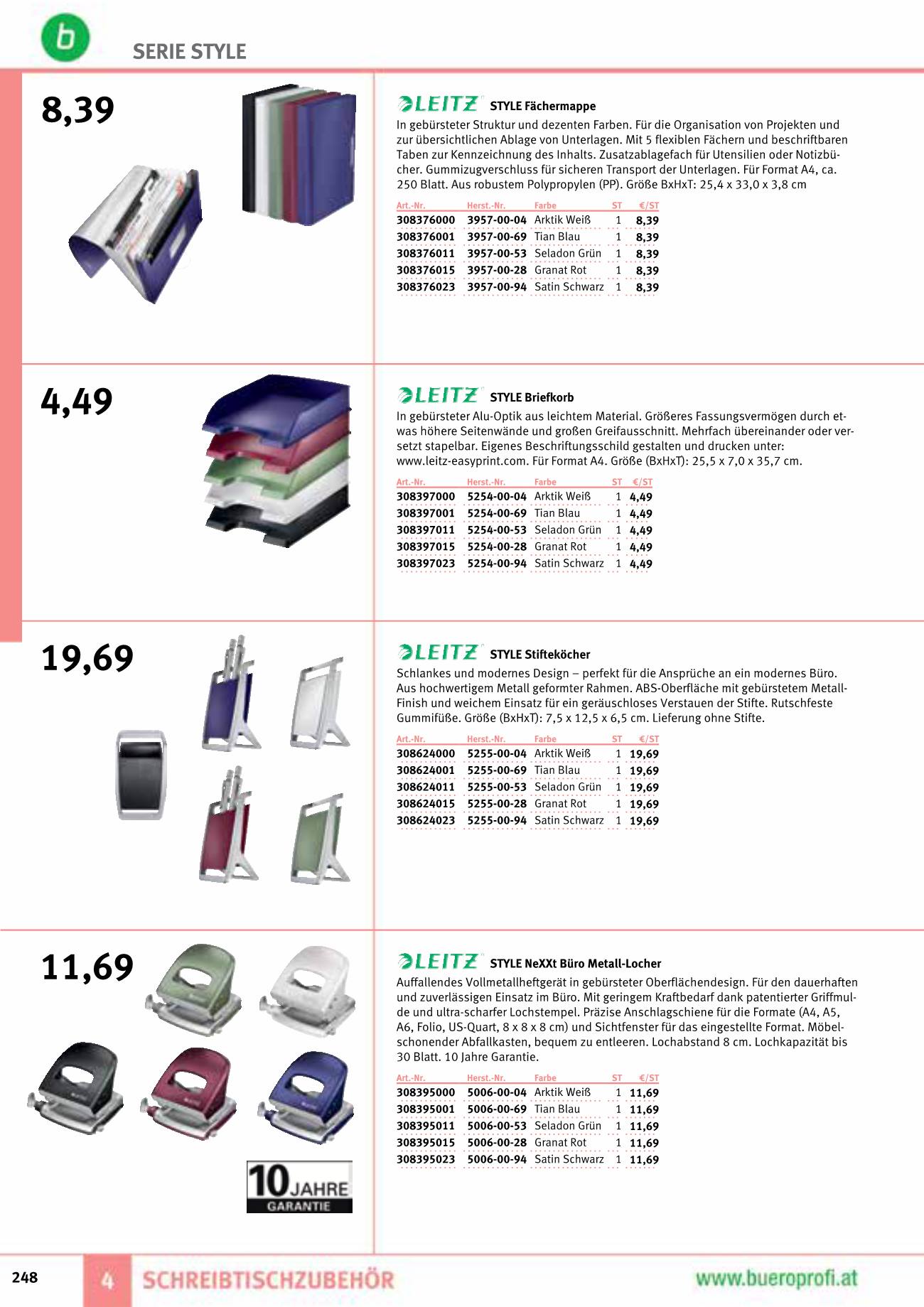 b

SERIE STYLE

8,39

LEITZ STYLE Fächermappe

In gebürsteter Struktur und dezenten Farben. Für die Organisation von Projekten und zur übersichtlichen Ablage von Unterlagen. Mit 5 flexiblen Fächern und beschriftbaren Taben zur Kennzeichnung des Inhalts. Zusatzablagefach für Utensilien oder Notizbücher. Gummizugverschluss für sicheren Transport der Unterlagen. Für Format A4, ca. 250 Blatt. Aus robustem Polypropylen (PP). Größe BxHxT: 25,4 x 33,0 x 3,8 cm

| Art.-Nr. | Herst.-Nr. | Farbe | ST | €/ST |
|---|---|---|---|---|
| 308376000 | 3957-00-04 | Arktik Weiß | 1 | 8,39 |
| 308376001 | 3957-00-69 | Tian Blau | 1 | 8,39 |
| 308376011 | 3957-00-53 | Seladon Grün | 1 | 8,39 |
| 308376015 | 3957-00-28 | Granat Rot | 1 | 8,39 |
| 308376023 | 3957-00-94 | Satin Schwarz | 1 | 8,39 |

4,49

LEITZ STYLE Briefkorb

In gebürsteter Alu-Optik aus leichtem Material. Größeres Fassungsvermögen durch etwas höhere Seitenwände und großen Greifausschnitt. Mehrfach übereinander oder versetzt stapelbar. Eigenes Beschriftungsschild gestalten und drucken unter: www.leitz-easyprint.com. Für Format A4. Größe (BxHxT): 25,5 x 7,0 x 35,7 cm.

| Art.-Nr. | Herst.-Nr. | Farbe | ST | €/ST |
|---|---|---|---|---|
| 308397000 | 5254-00-04 | Arktik Weiß | 1 | 4,49 |
| 308397001 | 5254-00-69 | Tian Blau | 1 | 4,49 |
| 308397011 | 5254-00-53 | Seladon Grün | 1 | 4,49 |
| 308397015 | 5254-00-28 | Granat Rot | 1 | 4,49 |
| 308397023 | 5254-00-94 | Satin Schwarz | 1 | 4,49 |

19,69

LEITZ STYLE Stifteköcher

Schlankes und modernes Design – perfekt für die Ansprüche an ein modernes Büro. Aus hochwertigem Metall geformter Rahmen. ABS-Oberfläche mit gebürstetem Metall-Finish und weichem Einsatz für ein geräuschloses Verstauen der Stifte. Rutschfeste Gummifüße. Größe (BxHxT): 7,5 x 12,5 x 6,5 cm. Lieferung ohne Stifte.

| Art.-Nr. | Herst.-Nr. | Farbe | ST | €/ST |
|---|---|---|---|---|
| 308624000 | 5255-00-04 | Arktik Weiß | 1 | 19,69 |
| 308624001 | 5255-00-69 | Tian Blau | 1 | 19,69 |
| 308624011 | 5255-00-53 | Seladon Grün | 1 | 19,69 |
| 308624015 | 5255-00-28 | Granat Rot | 1 | 19,69 |
| 308624023 | 5255-00-94 | Satin Schwarz | 1 | 19,69 |

11,69

LEITZ STYLE NeXXt Büro Metall-Locher

Auffallendes Vollmetallheftgerät in gebürsteter Oberflächendesign. Für den dauerhaften und zuverlässigen Einsatz im Büro. Mit geringem Kraftbedarf dank patentierter Griffmulde und ultra-scharfer Lochstempel. Präzise Anschlagschiene für die Formate (A4, A5, A6, Folio, US-Quart, 8 x 8 x 8 cm) und Sichtfenster für das eingestellte Format. Möbelschonender Abfallkasten, bequem zu entleeren. Lochabstand 8 cm. Lochkapazität bis 30 Blatt. 10 Jahre Garantie.

| Art.-Nr. | Herst.-Nr. | Farbe | ST | €/ST |
|---|---|---|---|---|
| 308395000 | 5006-00-04 | Arktik Weiß | 1 | 11,69 |
| 308395001 | 5006-00-69 | Tian Blau | 1 | 11,69 |
| 308395011 | 5006-00-53 | Seladon Grün | 1 | 11,69 |
| 308395015 | 5006-00-28 | Granat Rot | 1 | 11,69 |
| 308395023 | 5006-00-94 | Satin Schwarz | 1 | 11,69 |

10 JAHRE GARANTIE

248 4 SCHREIBTISCHZUBEHÖR www.bueroprofi.at